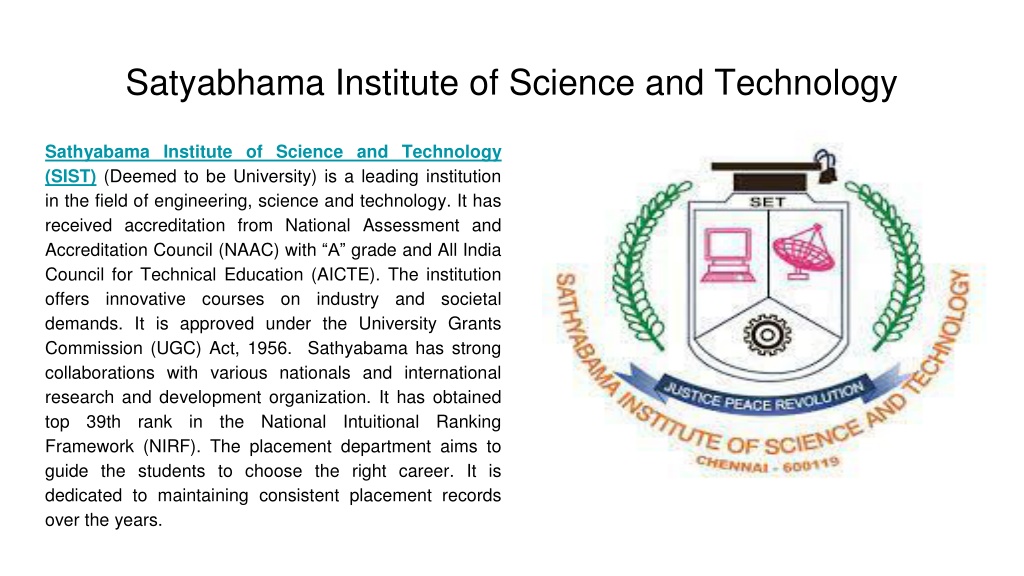 Satyabhama Institute of Science and Technology

Sathyabama Institute of Science and Technology (SIST) (Deemed to be University) is a leading institution in the field of engineering, science and technology. It has received accreditation from National Assessment and Accreditation Council (NAAC) with “A” grade and All India Council for Technical Education (AICTE). The institution offers innovative courses on industry and societal demands. It is approved under the University Grants Commission (UGC) Act, 1956. Sathyabama has strong collaborations with various nationals and international research and development organization. It has obtained top 39th rank in the National Intuitional Ranking Framework (NIRF). The placement department aims to guide the students to choose the right career. It is dedicated to maintaining consistent placement records over the years.

SET

JUSTICE PEACE REVOLUTION

SATHYABAMA INSTITUTE OF SCIENCE AND TECHNOLOGY

CHENNAI - 600119